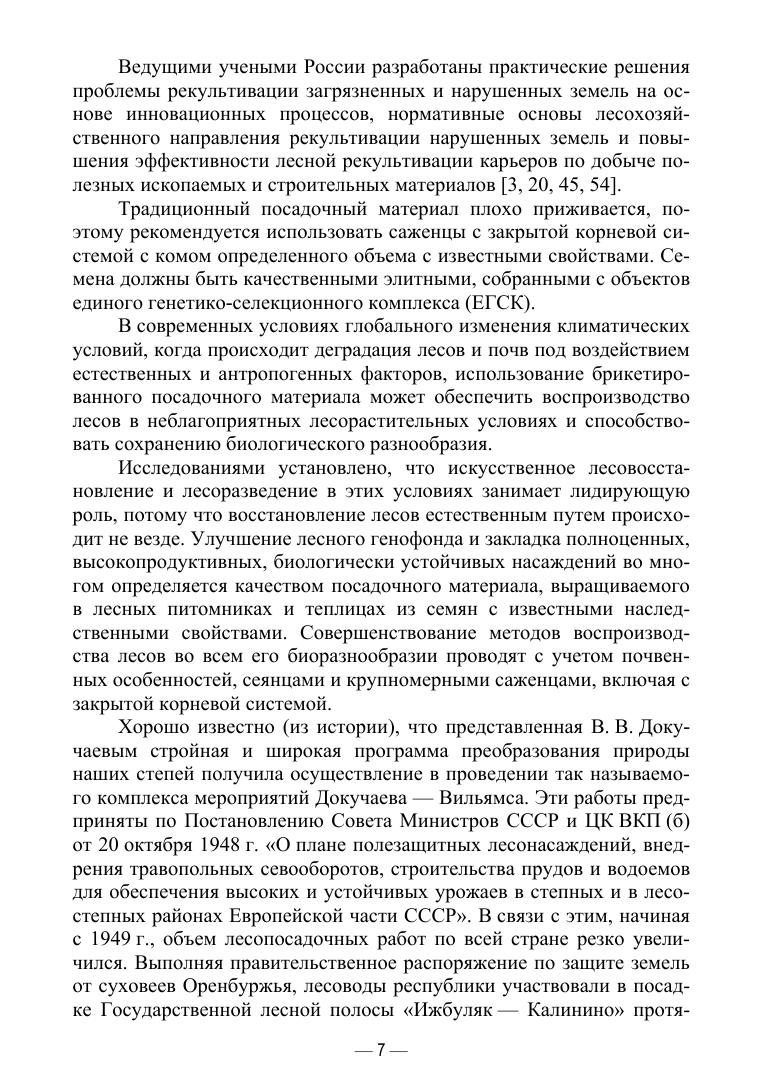 Ведущими учеными России разработаны практические решения проблемы рекультивации загрязненных и нарушенных земель на основе инновационных процессов, нормативные основы лесохозяйственного направления рекультивации нарушенных земель и повышения эффективности лесной рекультивации карьеров по добыче полезных ископаемых и строительных материалов [3, 20, 45, 54].

Традиционный посадочный материал плохо приживается, поэтому рекомендуется использовать саженцы с закрытой корневой системой с комом определенного объема с известными свойствами. Семена должны быть качественными элитными, собранными с объектов единого генетико-селекционного комплекса (ЕГСК).

В современных условиях глобального изменения климатических условий, когда происходит деградация лесов и почв под воздействием естественных и антропогенных факторов, использование брикетированного посадочного материала может обеспечить воспроизводство лесов в неблагоприятных лесорастительных условиях и способствовать сохранению биологического разнообразия.

Исследованиями установлено, что искусственное лесовосстановление и лесоразведение в этих условиях занимает лидирующую роль, потому что восстановление лесов естественным путем происходит не везде. Улучшение лесного генофонда и закладка полноценных, высокопродуктивных, биологически устойчивых насаждений во многом определяется качеством посадочного материала, выращиваемого в лесных питомниках и теплицах из семян с известными наследственными свойствами. Совершенствование методов воспроизводства лесов во всем его биоразнообразии проводят с учетом почвенных особенностей, сеянцами и крупномерными саженцами, включая с закрытой корневой системой.

Хорошо известно (из истории), что представленная В. В. Докучаевым стройная и широкая программа преобразования природы наших степей получила осуществление в проведении так называемого комплекса мероприятий Докучаева — Вильямса. Эти работы предприняты по Постановлению Совета Министров СССР и ЦК ВКП (б) от 20 октября 1948 г. «О плане полезащитных лесонасаждений, внедрения травопольных севооборотов, строительства прудов и водоемов для обеспечения высоких и устойчивых урожаев в степных и в лесостепных районах Европейской части СССР». В связи с этим, начиная с 1949 г., объем лесопосадочных работ по всей стране резко увеличился. Выполняя правительственное распоряжение по защите земель от суховеев Оренбуржья, лесоводы республики участвовали в посадке Государственной лесной полосы «Ижбуляк — Калинино» протя-

— 7 —